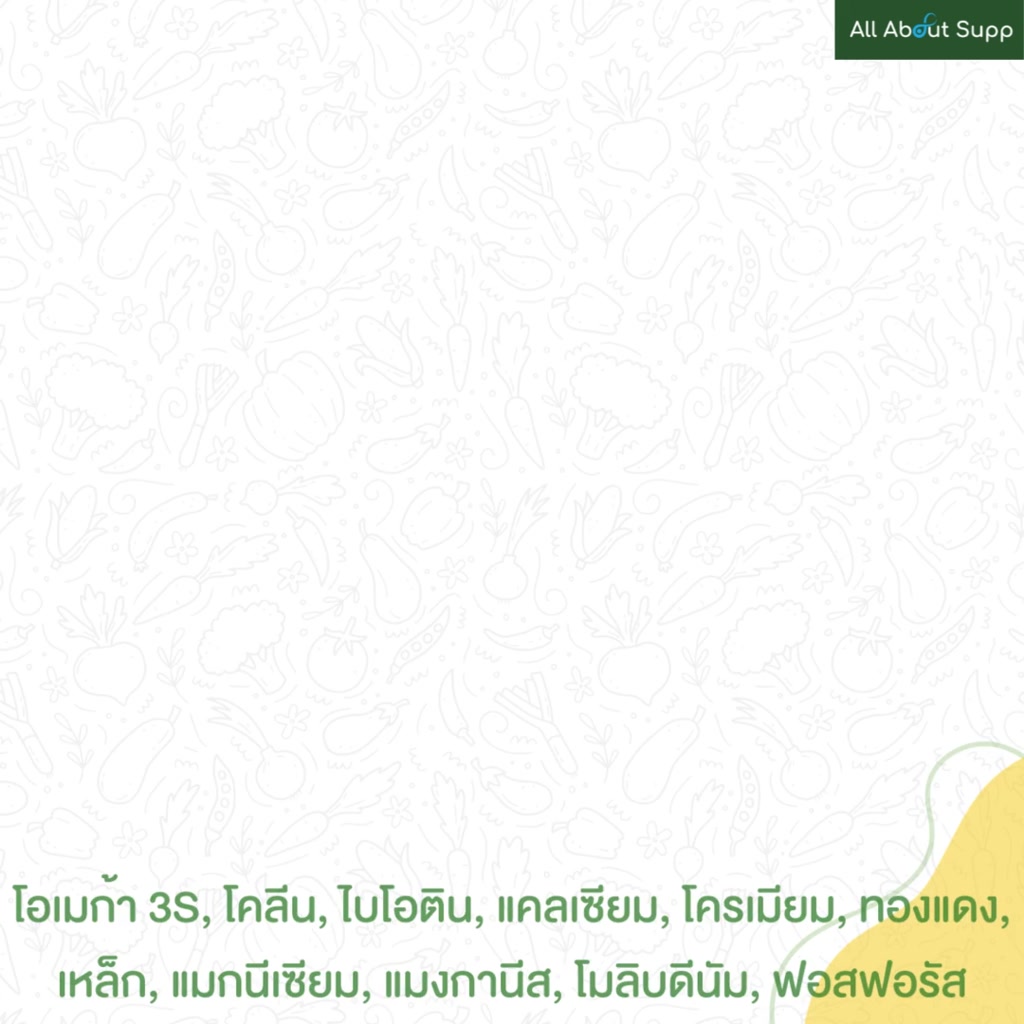 All About Supp

โอเมก้า 3S, โคลีน, ไบโอติน, แคลเซียม, โครเมียม, ทองแดง, เหล็ก, แมกนีเซียม, แมงกานีส, โมลิบดีนัม, ฟอสฟอรัส